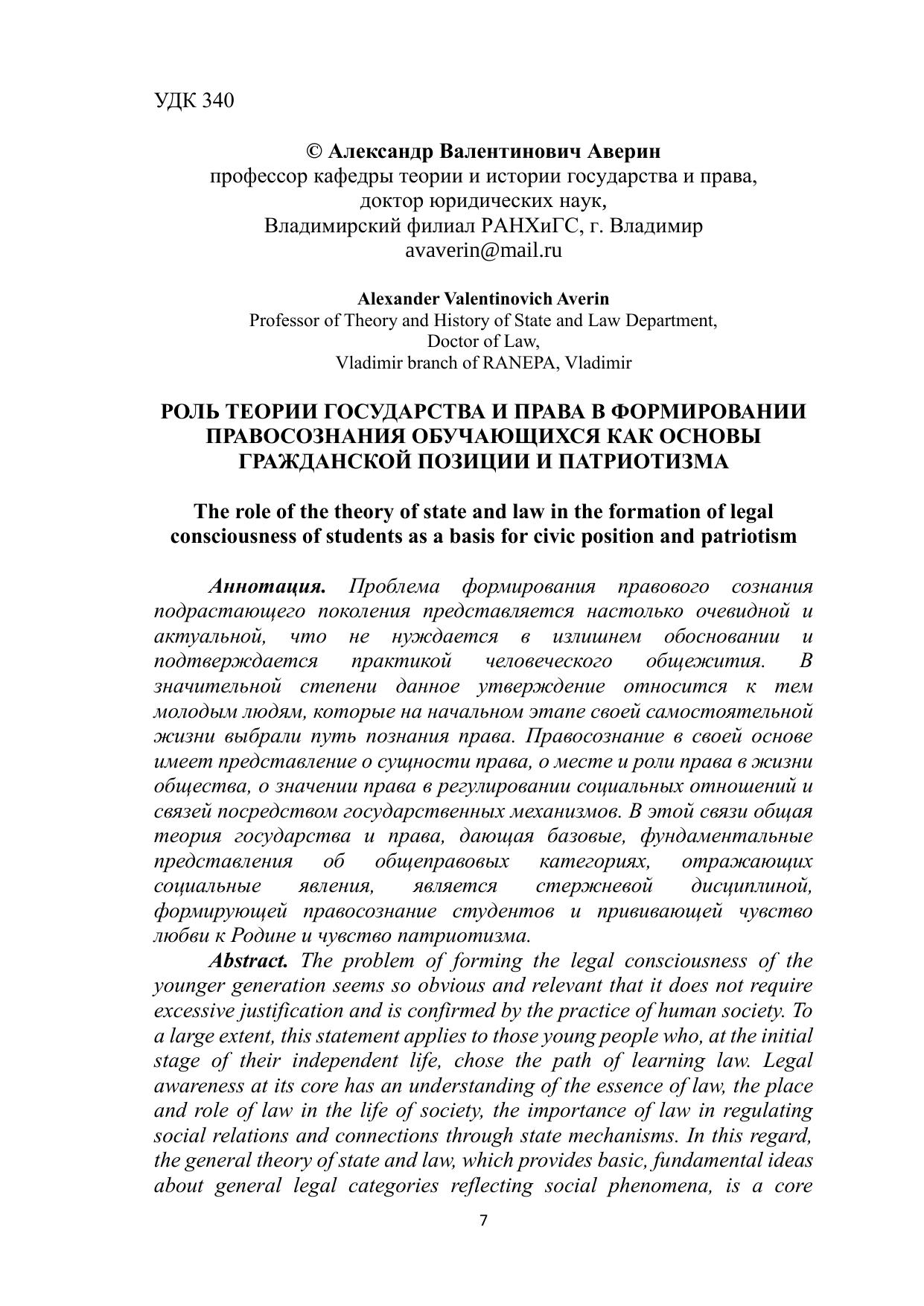 УДК 340

© Александр Валентинович Аверин
профессор кафедры теории и истории государства и права,
доктор юридических наук,
Владимирский филиал РАНХиГС, г. Владимир
avaverin@mail.ru

Alexander Valentinovich Averin
Professor of Theory and History of State and Law Department,
Doctor of Law,
Vladimir branch of RANEPA, Vladimir

РОЛЬ ТЕОРИИ ГОСУДАРСТВА И ПРАВА В ФОРМИРОВАНИИ ПРАВОСОЗНАНИЯ ОБУЧАЮЩИХСЯ КАК ОСНОВЫ ГРАЖДАНСКОЙ ПОЗИЦИИ И ПАТРИОТИЗМА

The role of the theory of state and law in the formation of legal consciousness of students as a basis for civic position and patriotism

Аннотация. Проблема формирования правового сознания подрастающего поколения представляется настолько очевидной и актуальной, что не нуждается в излишнем обосновании и подтверждается практикой человеческого общежития. В значительной степени данное утверждение относится к тем молодым людям, которые на начальном этапе своей самостоятельной жизни выбрали путь познания права. Правосознание в своей основе имеет представление о сущности права, о месте и роли права в жизни общества, о значении права в регулировании социальных отношений и связей посредством государственных механизмов. В этой связи общая теория государства и права, дающая базовые, фундаментальные представления об общеправовых категориях, отражающих социальные явления, является стержневой дисциплиной, формирующей правосознание студентов и прививающей чувство любви к Родине и чувство патриотизма.
Abstract. The problem of forming the legal consciousness of the younger generation seems so obvious and relevant that it does not require excessive justification and is confirmed by the practice of human society. To a large extent, this statement applies to those young people who, at the initial stage of their independent life, chose the path of learning law. Legal awareness at its core has an understanding of the essence of law, the place and role of law in the life of society, the importance of law in regulating social relations and connections through state mechanisms. In this regard, the general theory of state and law, which provides basic, fundamental ideas about general legal categories reflecting social phenomena, is a core

7